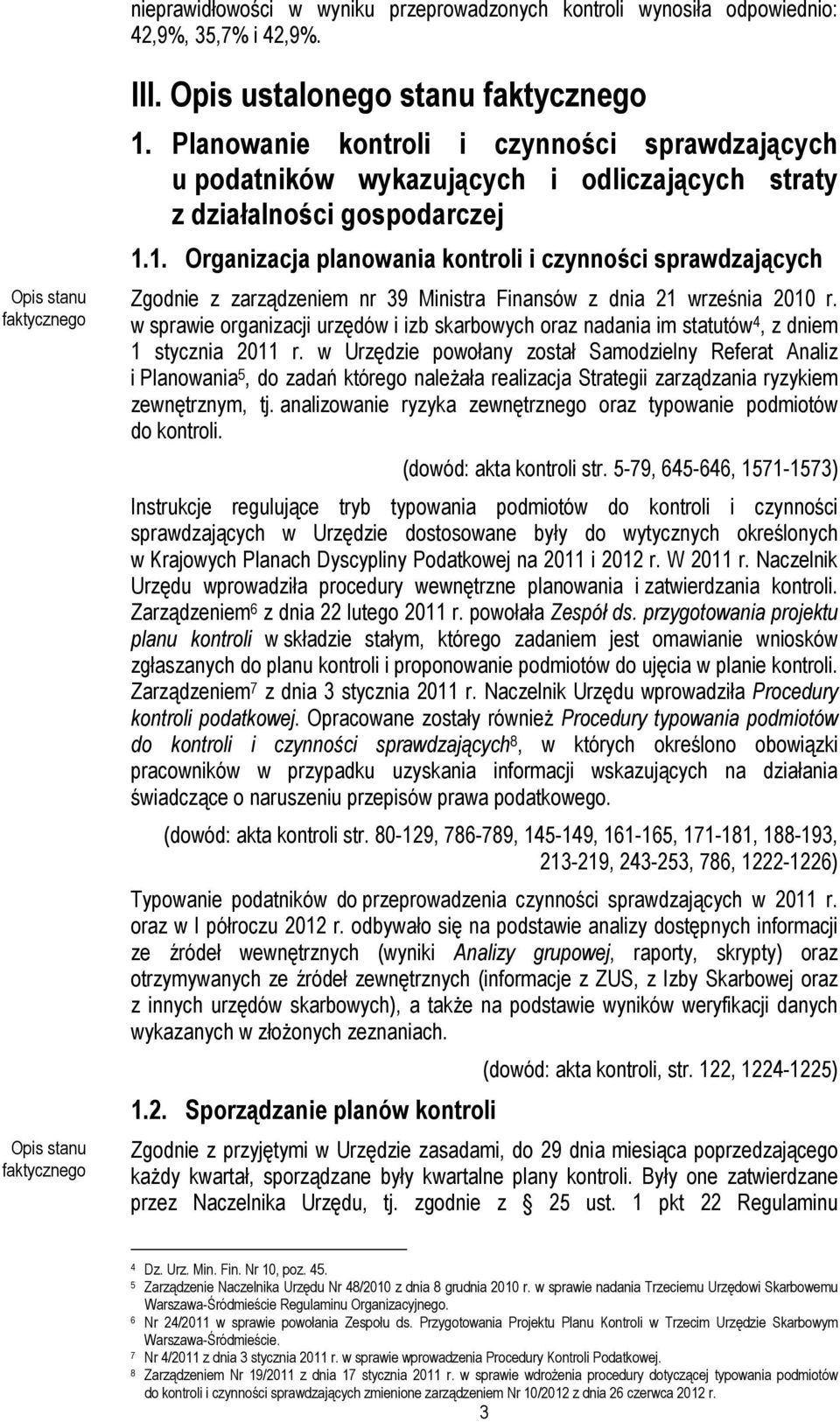 nieprawidłowości w wyniku przeprowadzonych kontroli wynosiła odpowiednio: 42,9%, 35,7% i 42,9%.

III. Opis ustalonego stanu faktycznego

1. Planowanie kontroli i czynności sprawdzających u podatników wykazujących i odliczających straty z działalności gospodarczej

1.1. Organizacja planowania kontroli i czynności sprawdzających

Opis stanu faktycznego

Zgodnie z zarządzeniem nr 39 Ministra Finansów z dnia 21 września 2010 r. w sprawie organizacji urzędów i izb skarbowych oraz nadania im statutów$^4$, z dniem 1 stycznia 2011 r. w Urzędzie powołany został Samodzielny Referat Analiz i Planowania$^5$, do zadań którego należała realizacja Strategii zarządzania ryzykiem zewnętrznym, tj. analizowanie ryzyka zewnętrznego oraz typowanie podmiotów do kontroli.

(dowód: akta kontroli str. 5-79, 645-646, 1571-1573)

Instrukcje regulujące tryb typowania podmiotów do kontroli i czynności sprawdzających w Urzędzie dostosowane były do wytycznych określonych w Krajowych Planach Dyscypliny Podatkowej na 2011 i 2012 r. W 2011 r. Naczelnik Urzędu wprowadziła procedury wewnętrzne planowania i zatwierdzania kontroli. Zarządzeniem$^6$ z dnia 22 lutego 2011 r. powołała Zespół ds. przygotowania projektu planu kontroli w składzie stałym, którego zadaniem jest omawianie wniosków zgłaszanych do planu kontroli i proponowanie podmiotów do ujęcia w planie kontroli. Zarządzeniem$^7$ z dnia 3 stycznia 2011 r. Naczelnik Urzędu wprowadziła Procedury kontroli podatkowej. Opracowane zostały również Procedury typowania podmiotów do kontroli i czynności sprawdzających$^8$, w których określono obowiązki pracowników w przypadku uzyskania informacji wskazujących na działania świadczące o naruszeniu przepisów prawa podatkowego.

(dowód: akta kontroli str. 80-129, 786-789, 145-149, 161-165, 171-181, 188-193, 213-219, 243-253, 786, 1222-1226)

Typowanie podatników do przeprowadzenia czynności sprawdzających w 2011 r. oraz w I półroczu 2012 r. odbywało się na podstawie analizy dostępnych informacji ze źródeł wewnętrznych (wyniki Analizy grupowej, raporty, skrypty) oraz otrzymywanych ze źródeł zewnętrznych (informacje z ZUS, z Izby Skarbowej oraz z innych urzędów skarbowych), a także na podstawie wyników weryfikacji danych wykazanych w złożonych zeznaniach.

(dowód: akta kontroli, str. 122, 1224-1225)

1.2. Sporządzanie planów kontroli

Opis stanu faktycznego

Zgodnie z przyjętymi w Urzędzie zasadami, do 29 dnia miesiąca poprzedzającego każdy kwartał, sporządzane były kwartalne plany kontroli. Były one zatwierdzane przez Naczelnika Urzędu, tj. zgodnie z § 25 ust. 1 pkt 22 Regulaminu

$^4$ Dz. Urz. Min. Fin. Nr 10, poz. 45.
$^5$ Zarządzenie Naczelnika Urzędu Nr 48/2010 z dnia 8 grudnia 2010 r. w sprawie nadania Trzeciemu Urzędowi Skarbowemu Warszawa-Śródmieście Regulaminu Organizacyjnego.
$^6$ Nr 24/2011 w sprawie powołania Zespołu ds. Przygotowania Projektu Planu Kontroli w Trzecim Urzędzie Skarbowym Warszawa-Śródmieście.
$^7$ Nr 4/2011 z dnia 3 stycznia 2011 r. w sprawie wprowadzenia Procedury Kontroli Podatkowej.
$^8$ Zarządzeniem Nr 19/2011 z dnia 17 stycznia 2011 r. w sprawie wdrożenia procedury dotyczącej typowania podmiotów do kontroli i czynności sprawdzających zmienione zarządzeniem Nr 10/2012 z dnia 26 czerwca 2012 r.

3